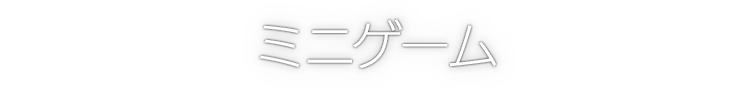 ミニゲーム